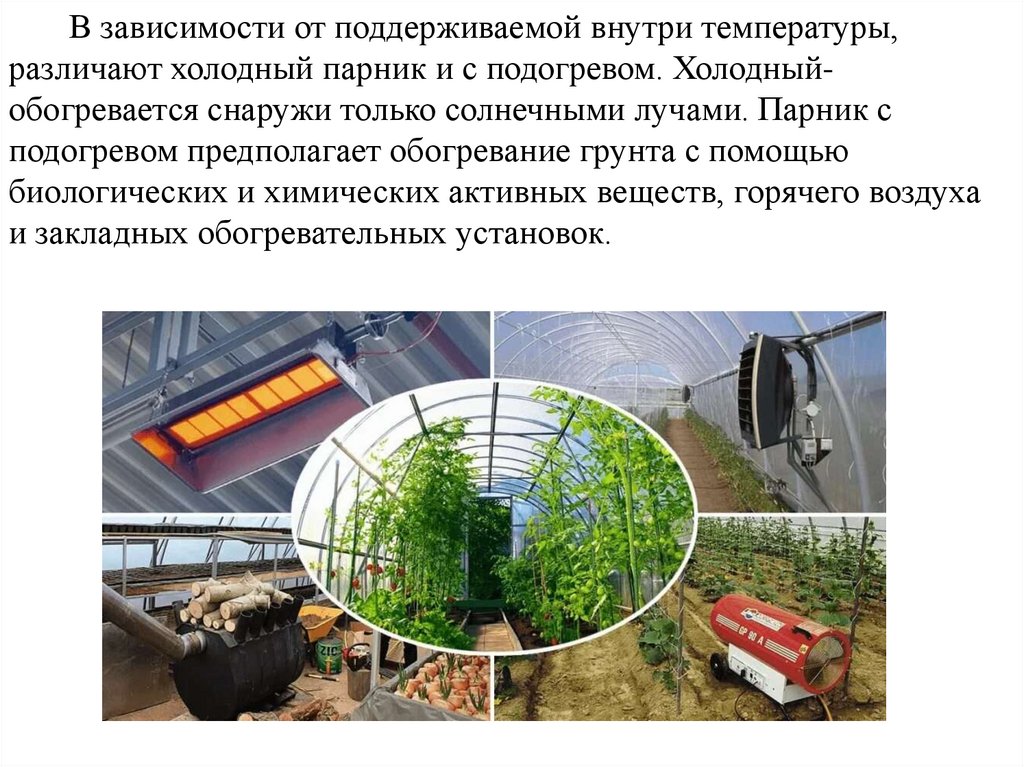 В зависимости от поддерживаемой внутри температуры, различают холодный парник и с подогревом. Холодный-обогревается снаружи только солнечными лучами. Парник с подогревом предполагает обогревание грунта с помощью биологических и химических активных веществ, горячего воздуха и закладных обогревательных установок.